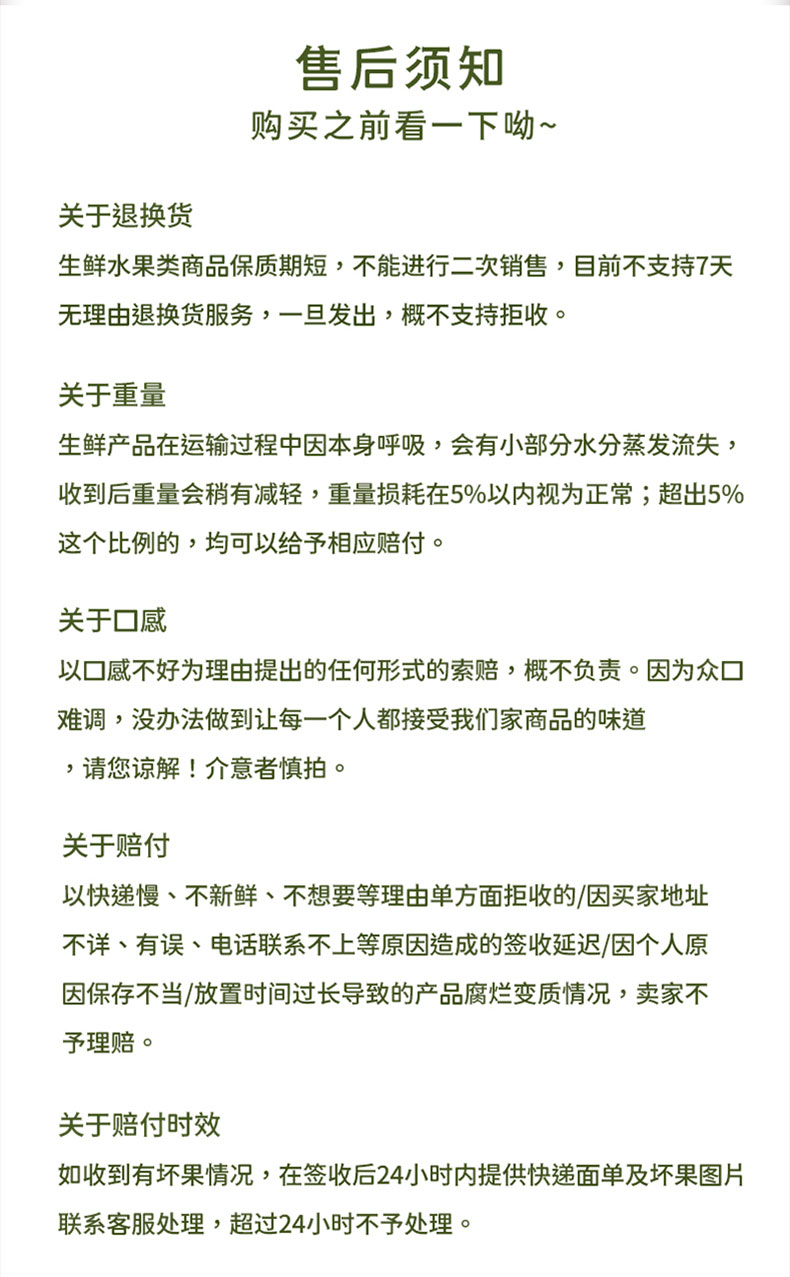 售后须知
购买之前看一下呦~

关于退换货
生鲜水果类商品保质期短，不能进行二次销售，目前不支持7天无理由退换货服务，一旦发出，概不支持拒收。

关于重量
生鲜产品在运输过程中因本身呼吸，会有小部分水分蒸发流失，收到后重量会稍有减轻，重量损耗在5%以内视为正常；超出5%这个比例的，均可以给予相应赔付。

关于口感
以口感不好为理由提出的任何形式的索赔，概不负责。因为众口难调，没办法做到让每一个人都接受我们家商品的味道，请您谅解！介意者慎拍。

关于赔付
以快递慢、不新鲜、不想要等理由单方面拒收的/因买家地址不详、有误、电话联系不上等原因造成的签收延迟/因个人原因保存不当/放置时间过长导致的产品腐烂变质情况，卖家不予理赔。

关于赔付时效
如收到有坏果情况，在签收后24小时内提供快递面单及坏果图片联系客服处理，超过24小时不予处理。